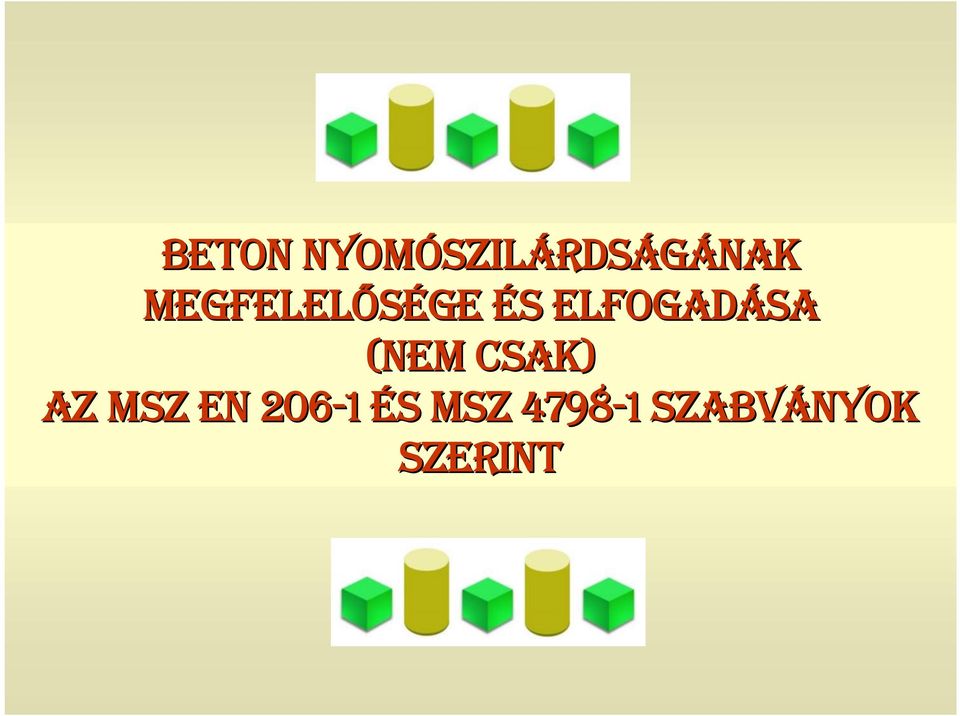 BETON NYOMÓSZILÁRDSÁGÁNAK MEGFELELŐSÉGE ÉS ELFOGADÁSA (NEM CSAK) AZ MSZ EN 206-1 ÉS MSZ 4798-1 SZABVÁNYOK SZERINT